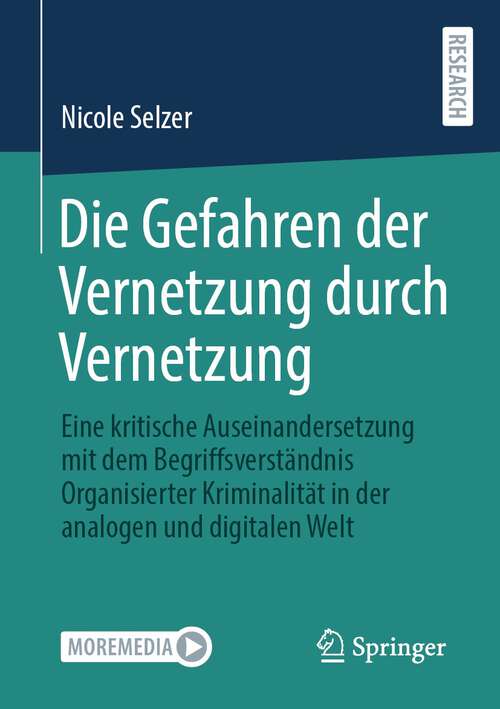 RESEARCH

Nicole Selzer

Die Gefahren der Vernetzung durch Vernetzung

Eine kritische Auseinandersetzung mit dem Begriffsverständnis Organisierter Kriminalität in der analogen und digitalen Welt

MOREMEDIA

Springer